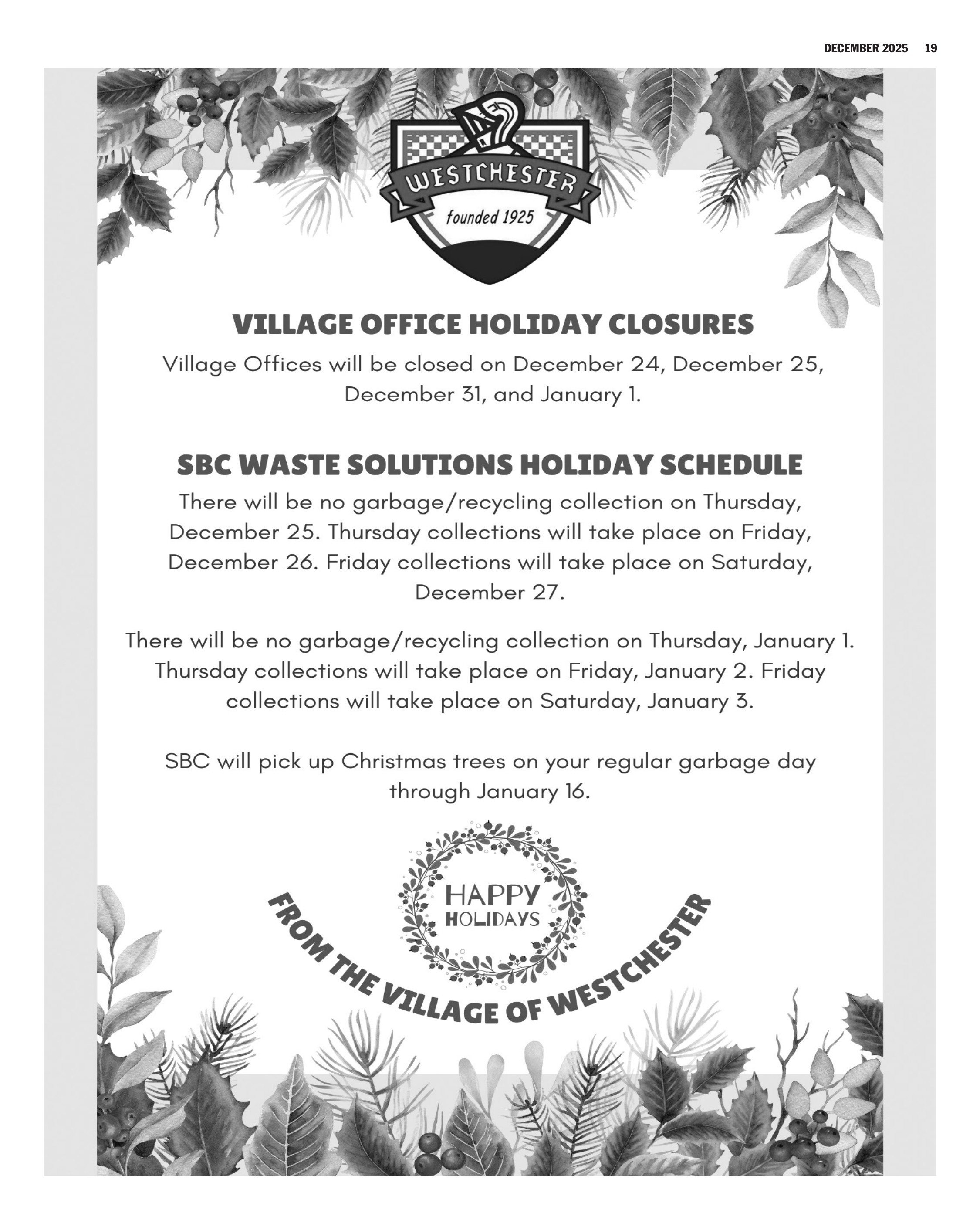 DECEMBER 2025 19

WESTCHESTER
founded 1925

VILLAGE OFFICE HOLIDAY CLOSURES

Village Offices will be closed on December 24, December 25, December 31, and January 1.

SBC WASTE SOLUTIONS HOLIDAY SCHEDULE

There will be no garbage/recycling collection on Thursday, December 25. Thursday collections will take place on Friday, December 26. Friday collections will take place on Saturday, December 27.

There will be no garbage/recycling collection on Thursday, January 1. Thursday collections will take place on Friday, January 2. Friday collections will take place on Saturday, January 3.

SBC will pick up Christmas trees on your regular garbage day through January 16.

HAPPY HOLIDAYS

FROM THE VILLAGE OF WESTCHESTER